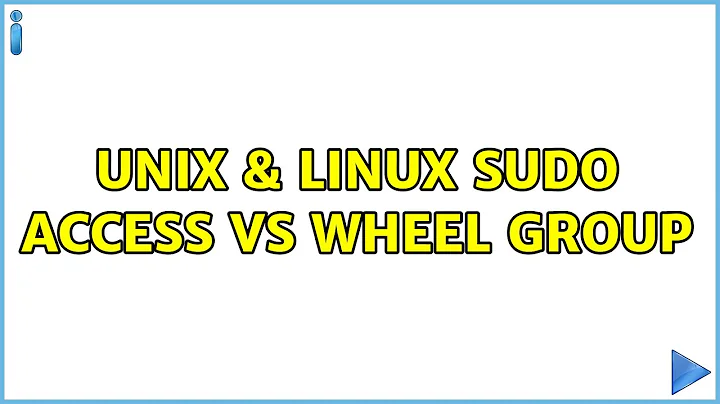 UNIX & LINUX SUDO ACCESS VS WHEEL GROUP